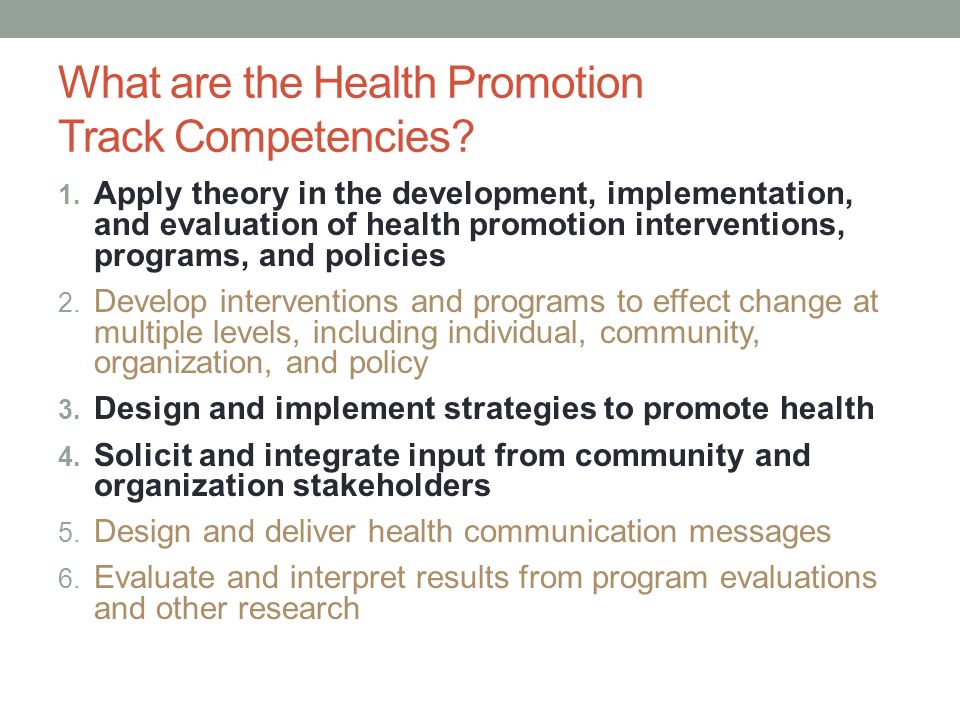 What are the Health Promotion Track Competencies?

1. Apply theory in the development, implementation, and evaluation of health promotion interventions, programs, and policies

2. Develop interventions and programs to effect change at multiple levels, including individual, community, organization, and policy

3. Design and implement strategies to promote health

4. Solicit and integrate input from community and organization stakeholders

5. Design and deliver health communication messages

6. Evaluate and interpret results from program evaluations and other research